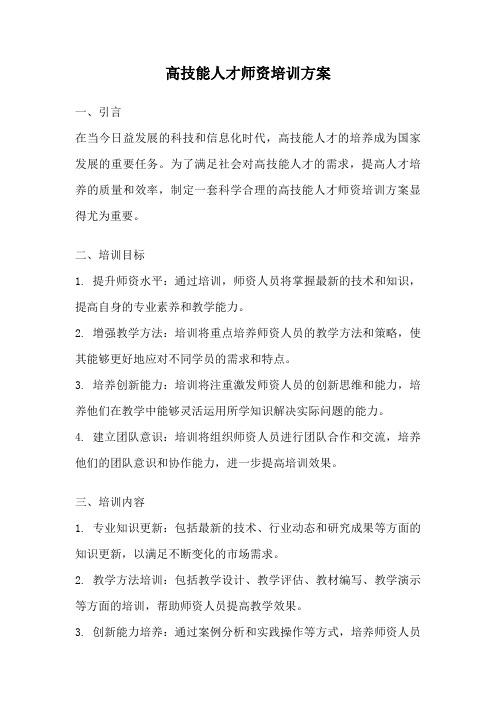 高技能人才师资培训方案

一、引言

在当今日益发展的科技和信息化时代，高技能人才的培养成为国家发展的重要任务。为了满足社会对高技能人才的需求，提高人才培养的质量和效率，制定一套科学合理的高技能人才师资培训方案显得尤为重要。

二、培训目标

1. 提升师资水平：通过培训，师资人员将掌握最新的技术和知识，提高自身的专业素养和教学能力。

2. 增强教学方法：培训将重点培养师资人员的教学方法和策略，使其能够更好地应对不同学员的需求和特点。

3. 培养创新能力：培训将注重激发师资人员的创新思维和能力，培养他们在教学中能够灵活运用所学知识解决实际问题的能力。

4. 建立团队意识：培训将组织师资人员进行团队合作和交流，培养他们的团队意识和协作能力，进一步提高培训效果。

三、培训内容

1. 专业知识更新：包括最新的技术、行业动态和研究成果等方面的知识更新，以满足不断变化的市场需求。

2. 教学方法培训：包括教学设计、教学评估、教材编写、教学演示等方面的培训，帮助师资人员提高教学效果。

3. 创新能力培养：通过案例分析和实践操作等方式，培养师资人员